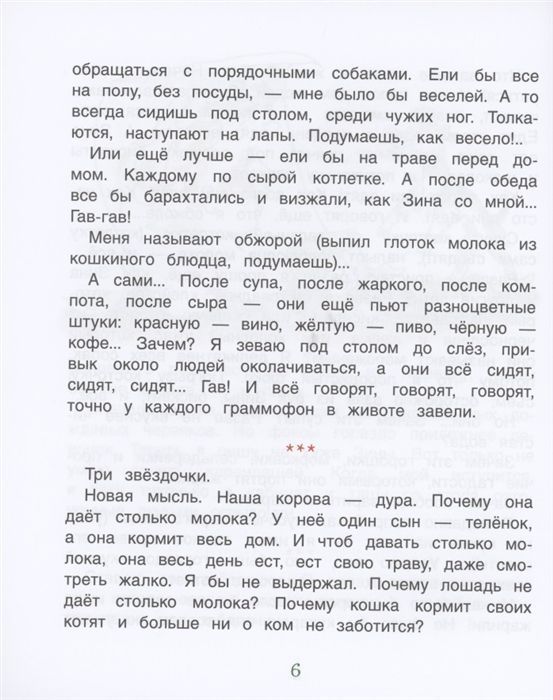 обращаться с порядочными собаками. Ели бы все на полу, без посуды, — мне было бы веселей. А то всегда сидишь под столом, среди чужих ног. Толкаются, наступают на лапы. Подумаешь, как весело!..

Или ещё лучше — ели бы на траве перед домом. Каждому по сырой котлетке. А после обеда все бы барахтались и визжали, как Зина со мной... Гав-гав!

Меня называют обжорой (выпил глоток молока из кошкиного блюдца, подумаешь)...

А сами... После супа, после жаркого, после компота, после сыра — они ещё пьют разноцветные штуки: красную — вино, жёлтую — пиво, чёрную — кофе... Зачем? Я зеваю под столом до слёз, привык около людей околачиваться, а они всё сидят, сидят, сидят... Гав! И всё говорят, говорят, говорят, точно у каждого граммофон в животе завели.

***

Три звёздочки.

Новая мысль. Наша корова — дура. Почему она даёт столько молока? У неё один сын — телёнок, а она кормит весь дом. И чтоб давать столько молока, она весь день ест, ест свою траву, даже смотреть жалко. Я бы не выдержал. Почему лошадь не даёт столько молока? Почему кошка кормит своих котят и больше ни о ком не заботится?

6